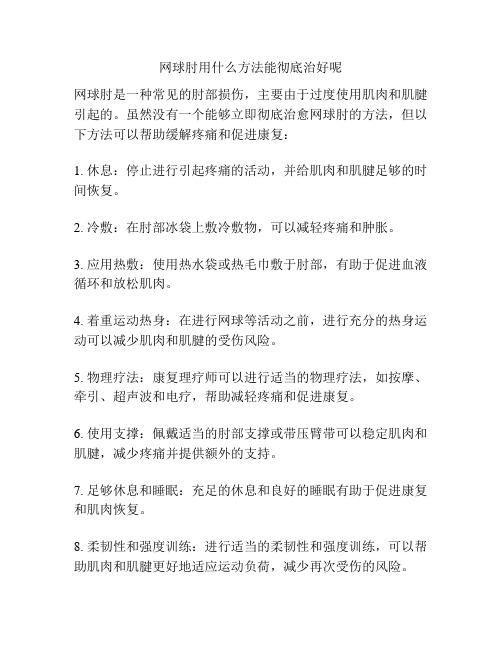 网球肘用什么方法能彻底治好呢

网球肘是一种常见的肘部损伤，主要由于过度使用肌肉和肌腱引起的。虽然没有一个能够立即彻底治愈网球肘的方法，但以下方法可以帮助缓解疼痛和促进康复：

1. 休息：停止进行引起疼痛的活动，并给肌肉和肌腱足够的时间恢复。

2. 冷敷：在肘部冰袋上敷冷敷物，可以减轻疼痛和肿胀。

3. 应用热敷：使用热水袋或热毛巾敷于肘部，有助于促进血液循环和放松肌肉。

4. 着重运动热身：在进行网球等活动之前，进行充分的热身运动可以减少肌肉和肌腱的受伤风险。

5. 物理疗法：康复理疗师可以进行适当的物理疗法，如按摩、牵引、超声波和电疗，帮助减轻疼痛和促进康复。

6. 使用支撑：佩戴适当的肘部支撑或带压臂带可以稳定肌肉和肌腱，减少疼痛并提供额外的支持。

7. 足够休息和睡眠：充足的休息和良好的睡眠有助于促进康复和肌肉恢复。

8. 柔韧性和强度训练：进行适当的柔韧性和强度训练，可以帮助肌肉和肌腱更好地适应运动负荷，减少再次受伤的风险。